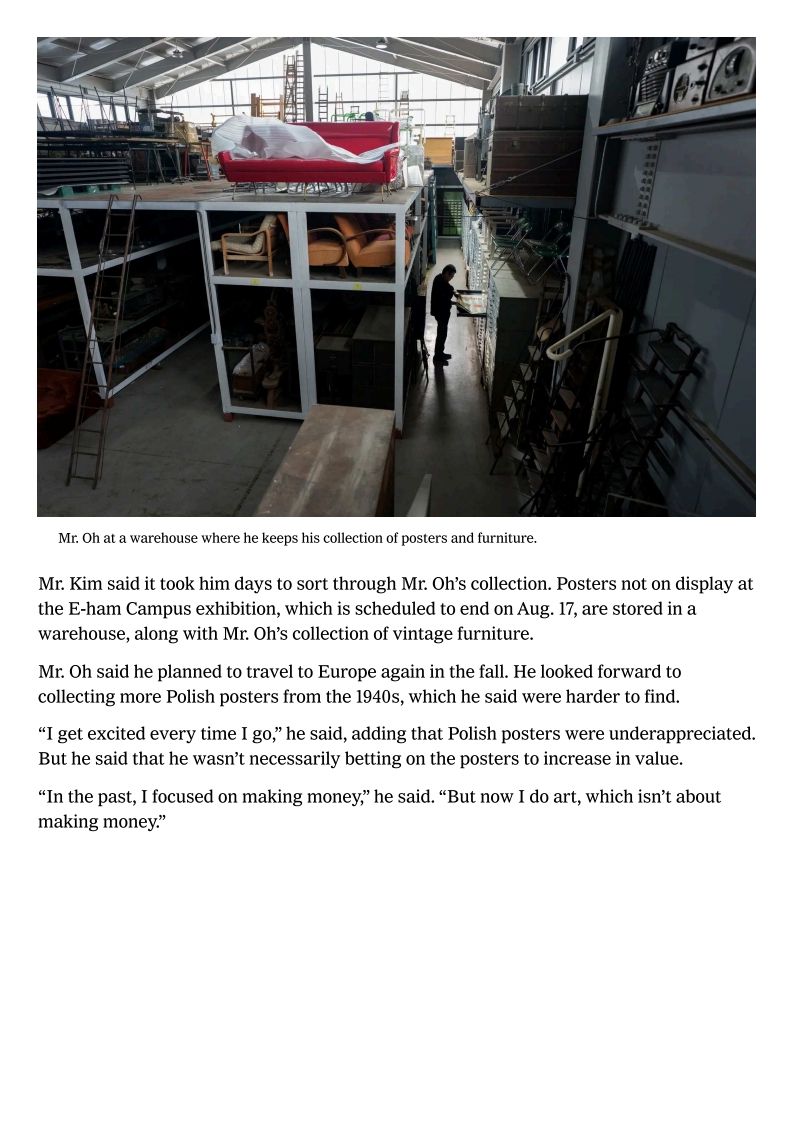 Mr. Oh at a warehouse where he keeps his collection of posters and furniture.

Mr. Kim said it took him days to sort through Mr. Oh's collection. Posters not on display at the E-ham Campus exhibition, which is scheduled to end on Aug. 17, are stored in a warehouse, along with Mr. Oh's collection of vintage furniture.

Mr. Oh said he planned to travel to Europe again in the fall. He looked forward to collecting more Polish posters from the 1940s, which he said were harder to find.

"I get excited every time I go," he said, adding that Polish posters were underappreciated. But he said that he wasn't necessarily betting on the posters to increase in value.

"In the past, I focused on making money," he said. "But now I do art, which isn't about making money."